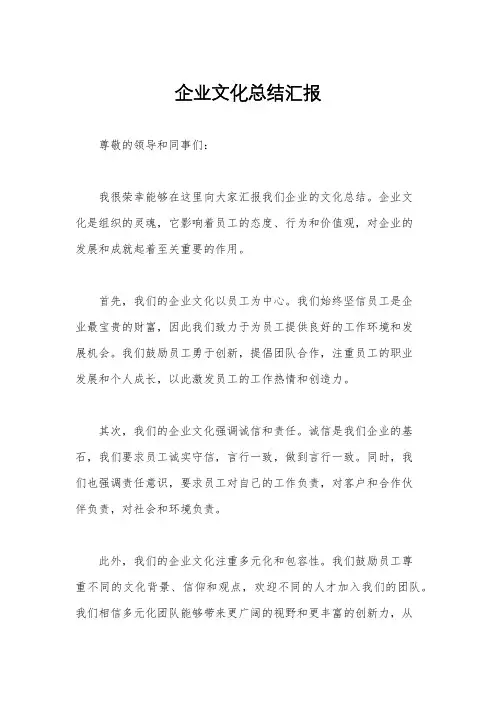 企业文化总结汇报

尊敬的领导和同事们：

我很荣幸能够在这里向大家汇报我们企业的文化总结。企业文化是组织的灵魂，它影响着员工的态度、行为和价值观，对企业的发展和成就起着至关重要的作用。

首先，我们的企业文化以员工为中心。我们始终坚信员工是企业最宝贵的财富，因此我们致力于为员工提供良好的工作环境和发展机会。我们鼓励员工勇于创新，提倡团队合作，注重员工的职业发展和个人成长，以此激发员工的工作热情和创造力。

其次，我们的企业文化强调诚信和责任。诚信是我们企业的基石，我们要求员工诚实守信，言行一致，做到言行一致。同时，我们也强调责任意识，要求员工对自己的工作负责，对客户和合作伙伴负责，对社会和环境负责。

此外，我们的企业文化注重多元化和包容性。我们鼓励员工尊重不同的文化背景、信仰和观点，欢迎不同的人才加入我们的团队。我们相信多元化团队能够带来更广阔的视野和更丰富的创新力，从